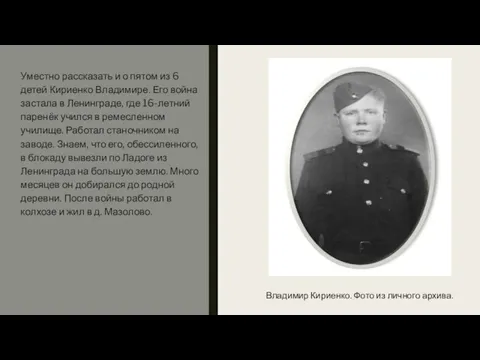 Уместно рассказать и о пятом из 6 детей Кириенко Владимире. Его война застала в Ленинграде, где 16-летний паренёк учился в ремесленном училище. Работал станочником на заводе. Знаем, что его, обессиленного, в блокаду вывезли по Ладоге из Ленинграда на большую землю. Много месяцев он добирался до родной деревни. После войны работал в колхозе и жил в д. Мазолово.

Владимир Кириенко. Фото из личного архива.